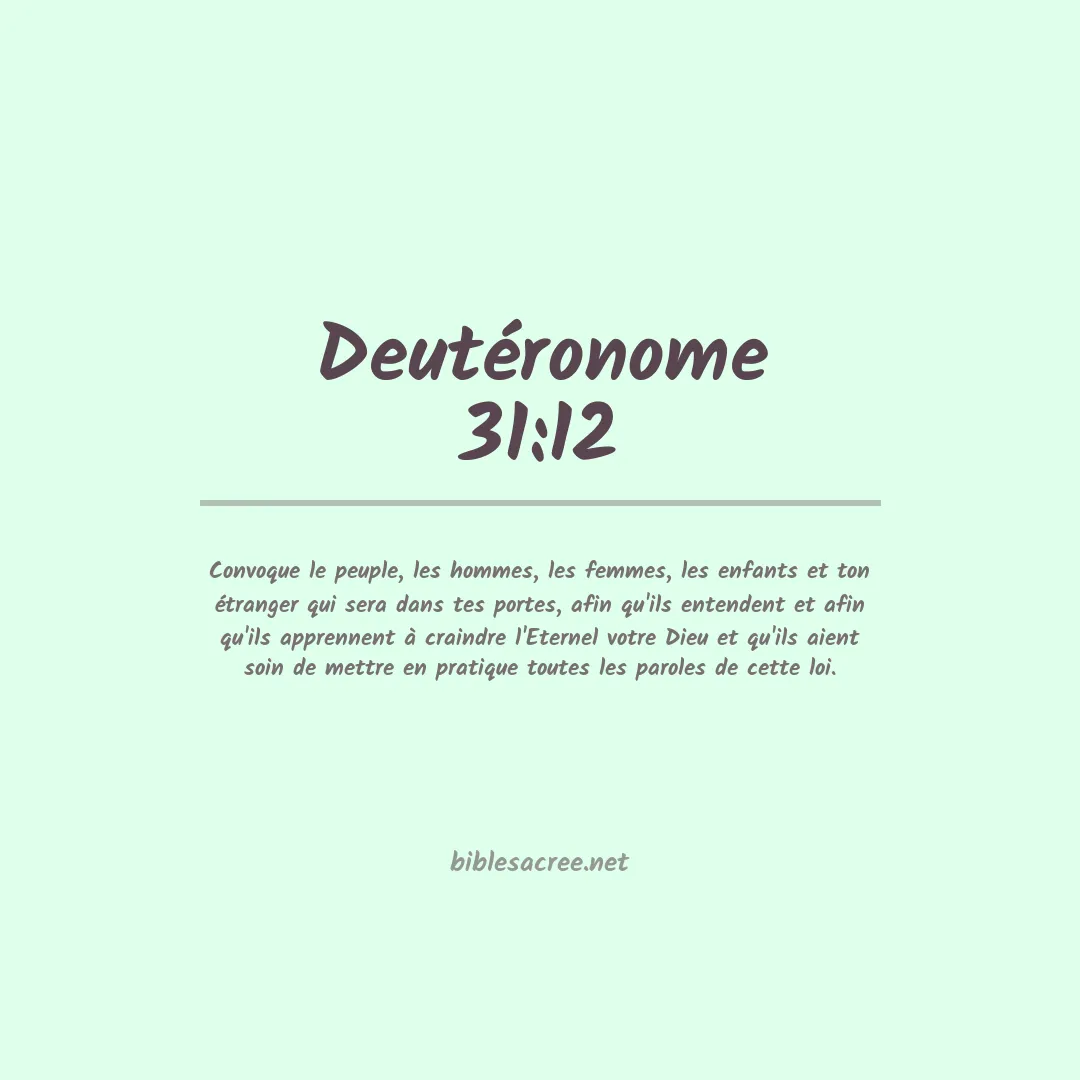 Deutéronome 31:12

Convoque le peuple, les hommes, les femmes, les enfants et ton étranger qui sera dans tes portes, afin qu'ils entendent et afin qu'ils apprennent à craindre l'Eternel votre Dieu et qu'ils aient soin de mettre en pratique toutes les paroles de cette loi.

biblesacree.net